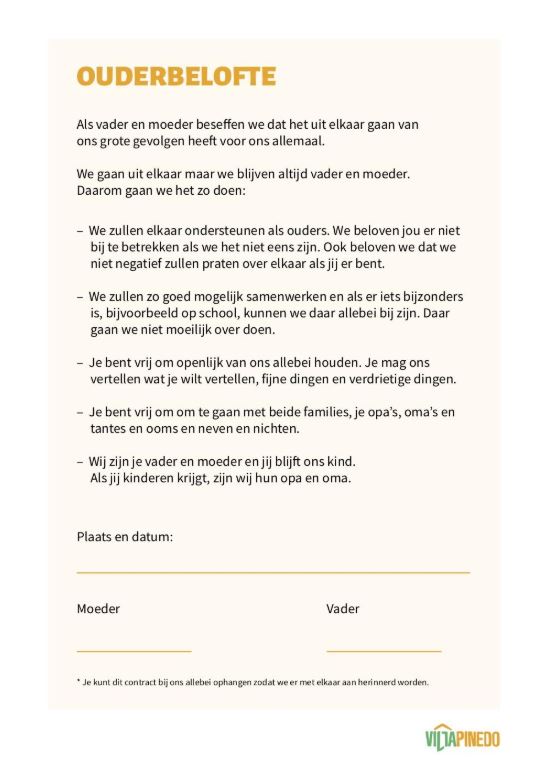 OUDERBELOFTE

Als vader en moeder beseffen we dat het uit elkaar gaan van ons grote gevolgen heeft voor ons allemaal.

We gaan uit elkaar maar we blijven altijd vader en moeder. Daarom gaan we het zo doen:

– We zullen elkaar ondersteunen als ouders. We beloven jou er niet bij te betrekken als we het niet eens zijn. Ook beloven we dat we niet negatief zullen praten over elkaar als jij er bent.

– We zullen zo goed mogelijk samenwerken en als er iets bijzonders is, bijvoorbeeld op school, kunnen we daar allebei bij zijn. Daar gaan we niet moeilijk over doen.

– Je bent vrij om openlijk van ons allebei houden. Je mag ons vertellen wat je wilt vertellen, fijne dingen en verdrietige dingen.

– Je bent vrij om om te gaan met beide families, je opa's, oma's en tantes en ooms en neven en nichten.

– Wij zijn je vader en moeder en jij blijft ons kind. Als jij kinderen krijgt, zijn wij hun opa en oma.

Plaats en datum:

Moeder

Vader

* Je kunt dit contract bij ons allebei ophangen zodat we er met elkaar aan herinnerd worden.

VILLAPINEDO